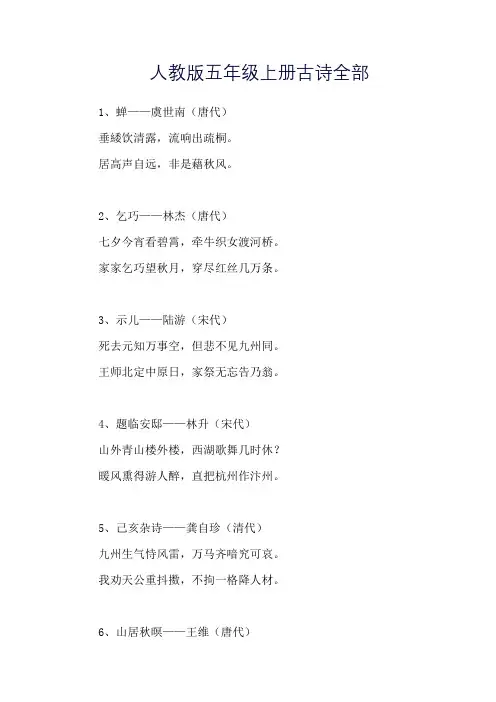 人教版五年级上册古诗全部

1、蝉——虞世南（唐代）

垂緌饮清露，流响出疏桐。

居高声自远，非是藉秋风。

2、乞巧——林杰（唐代）

七夕今宵看碧霄，牵牛织女渡河桥。

家家乞巧望秋月，穿尽红丝几万条。

3、示儿——陆游（宋代）

死去元知万事空，但悲不见九州同。

王师北定中原日，家祭无忘告乃翁。

4、题临安邸——林升（宋代）

山外青山楼外楼，西湖歌舞几时休？

暖风熏得游人醉，直把杭州作汴州。

5、己亥杂诗——龚自珍（清代）

九州生气恃风雷，万马齐喑究可哀。

我劝天公重抖擞，不拘一格降人材。

6、山居秋暝——王维（唐代）